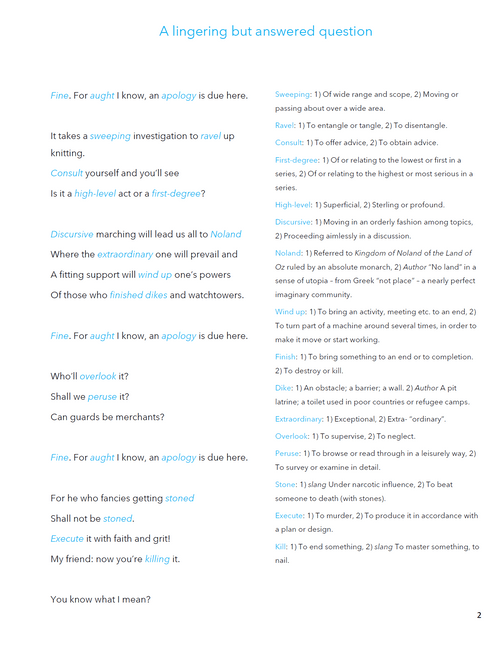 A lingering but answered question

Fine. For aught I know, an apology is due here.

It takes a sweeping investigation to ravel up knitting.
Consult yourself and you'll see
Is it a high-level act or a first-degree?

Discursive marching will lead us all to Noland
Where the extraordinary one will prevail and
A fitting support will wind up one's powers
Of those who finished dikes and watchtowers.

Fine. For aught I know, an apology is due here.

Who'll overlook it?
Shall we peruse it?
Can guards be merchants?

Fine. For aught I know, an apology is due here.

For he who fancies getting stoned
Shall not be stoned.
Execute it with faith and grit!
My friend: now you're killing it.

You know what I mean?

Sweeping: 1) Of wide range and scope, 2) Moving or passing about over a wide area.

Ravel: 1) To entangle or tangle, 2) To disentangle.

Consult: 1) To offer advice, 2) To obtain advice.

First-degree: 1) Of or relating to the lowest or first in a series, 2) Of or relating to the highest or most serious in a series.

High-level: 1) Superficial, 2) Sterling or profound.

Discursive: 1) Moving in an orderly fashion among topics, 2) Proceeding aimlessly in a discussion.

Noland: 1) Referred to Kingdom of Noland of the Land of Oz ruled by an absolute monarch, 2) Author "No land" in a sense of utopia - from Greek "not place" - a nearly perfect imaginary community.

Wind up: 1) To bring an activity, meeting etc. to an end, 2) To turn part of a machine around several times, in order to make it move or start working.

Finish: 1) To bring something to an end or to completion. 2) To destroy or kill.

Dike: 1) An obstacle; a barrier; a wall. 2) Author A pit latrine; a toilet used in poor countries or refugee camps.

Extraordinary: 1) Exceptional, 2) Extra- "ordinary".

Overlook: 1) To supervise, 2) To neglect.

Peruse: 1) To browse or read through in a leisurely way, 2) To survey or examine in detail.

Stone: 1) slang Under narcotic influence, 2) To beat someone to death (with stones).

Execute: 1) To murder, 2) To produce it in accordance with a plan or design.

Kill: 1) To end something, 2) slang To master something, to nail.

2